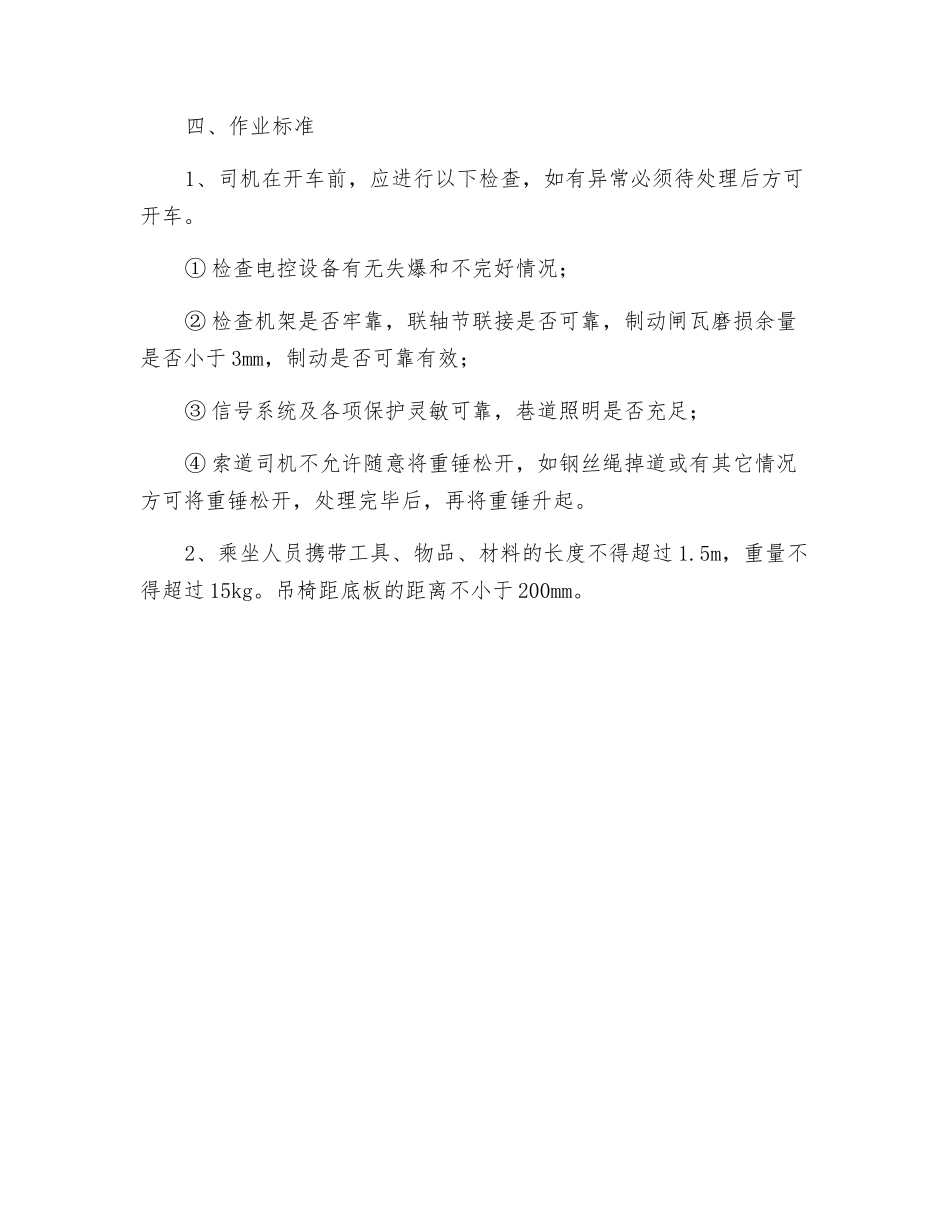 四、作业标准

1、司机在开车前，应进行以下检查，如有异常必须待处理后方可开车。

①检查电控设备有无失爆和不完好情况；

②检查机架是否牢靠，联轴节联接是否可靠，制动闸瓦磨损余量是否小于3mm，制动是否可靠有效；

③信号系统及各项保护灵敏可靠，巷道照明是否充足；

④索道司机不允许随意将重锤松开，如钢丝绳掉道或有其它情况方可将重锤松开，处理完毕后，再将重锤升起。

2、乘坐人员携带工具、物品、材料的长度不得超过1.5m，重量不得超过15kg。吊椅距底板的距离不小于200mm。